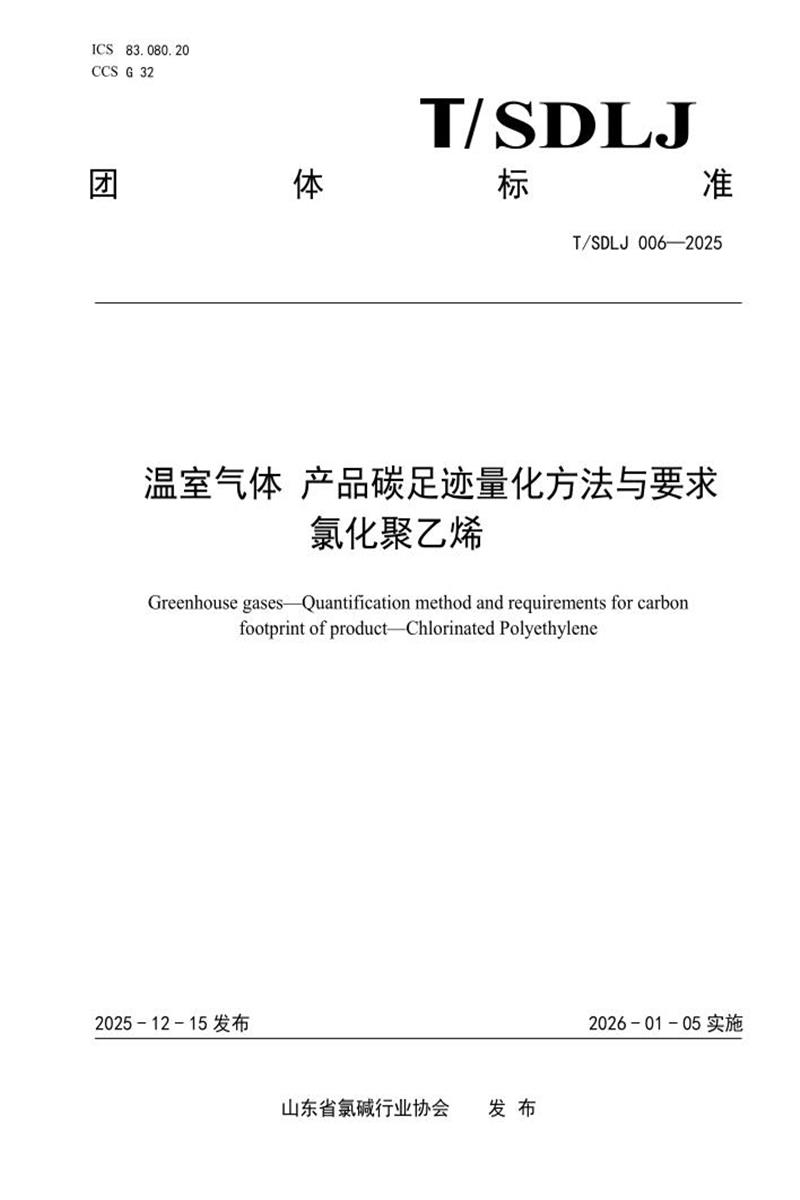 ICS 83.080.20
CCS G 32

T/SDLJ

团 体 标 准

T/SDLJ 006—2025

温室气体 产品碳足迹量化方法与要求
氯化聚乙烯

Greenhouse gases—Quantification method and requirements for carbon footprint of product—Chlorinated Polyethylene

2025 - 12 - 15 发布

2026 - 01 - 05 实施

山东省氯碱行业协会 发 布